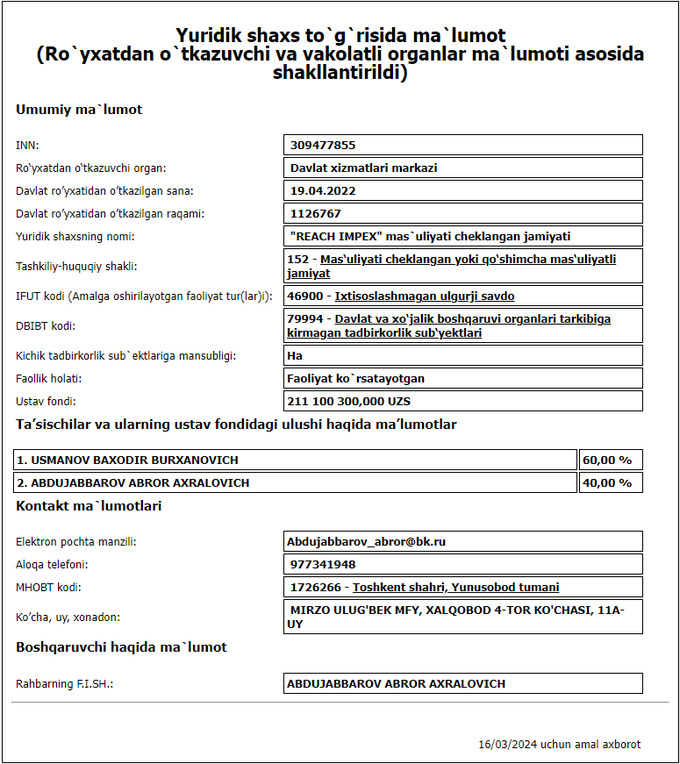 Yuridik shaxs to`g`risida ma`lumot
(Ro`yxatdan o`tkazuvchi va vakolatli organlar ma`lumoti asosida shakllantirildi)

Umumiy ma`lumot

| | |
|---|---|
| INN: | 309477855 |
| Ro'yxatdan o'tkazuvchi organ: | Davlat xizmatlari markazi |
| Davlat ro'yxatidan o'tkazilgan sana: | 19.04.2022 |
| Davlat ro'yxatidan o'tkazilgan raqami: | 1126767 |
| Yuridik shaxsning nomi: | "REACH IMPEX" mas`uliyati cheklangan jamiyati |
| Tashkiliy-huquqiy shakli: | 152 - Mas'uliyati cheklangan yoki qo'shimcha mas'uliyatli jamiyat |
| IFUT kodi (Amalga oshirilayotgan faoliyat tur(lar)i): | 46900 - Ixtisoslashmagan ulgurji savdo |
| DBIBT kodi: | 79994 - Davlat va xo'jalik boshqaruvi organlari tarkibiga kirmagan tadbirkorlik sub'yektlari |
| Kichik tadbirkorlik sub`ektlariga mansubligi: | Ha |
| Faollik holati: | Faoliyat ko`rsatayotgan |
| Ustav fondi: | 211 100 300,000 UZS |

Ta'sischilar va ularning ustav fondidagi ulushi haqida ma'lumotlar

| | |
|---|---|
| 1. USMANOV BAXODIR BURXANOVICH | 60,00 % |
| 2. ABDUJABBAROV ABROR AXRALOVICH | 40,00 % |

Kontakt ma`lumotlari

| | |
|---|---|
| Elektron pochta manzili: | Abdujabbarov_abror@bk.ru |
| Aloqa telefoni: | 977341948 |
| MHOBT kodi: | 1726266 - Toshkent shahri, Yunusobod tumani |
| Ko'cha, uy, xonadon: | MIRZO ULUG'BEK MFY, XALQOBOD 4-TOR KO'CHASI, 11A-UY |

Boshqaruvchi haqida ma`lumot

| | |
|---|---|
| Rahbarning F.I.SH.: | ABDUJABBAROV ABROR AXRALOVICH |

16/03/2024 uchun amal axborot